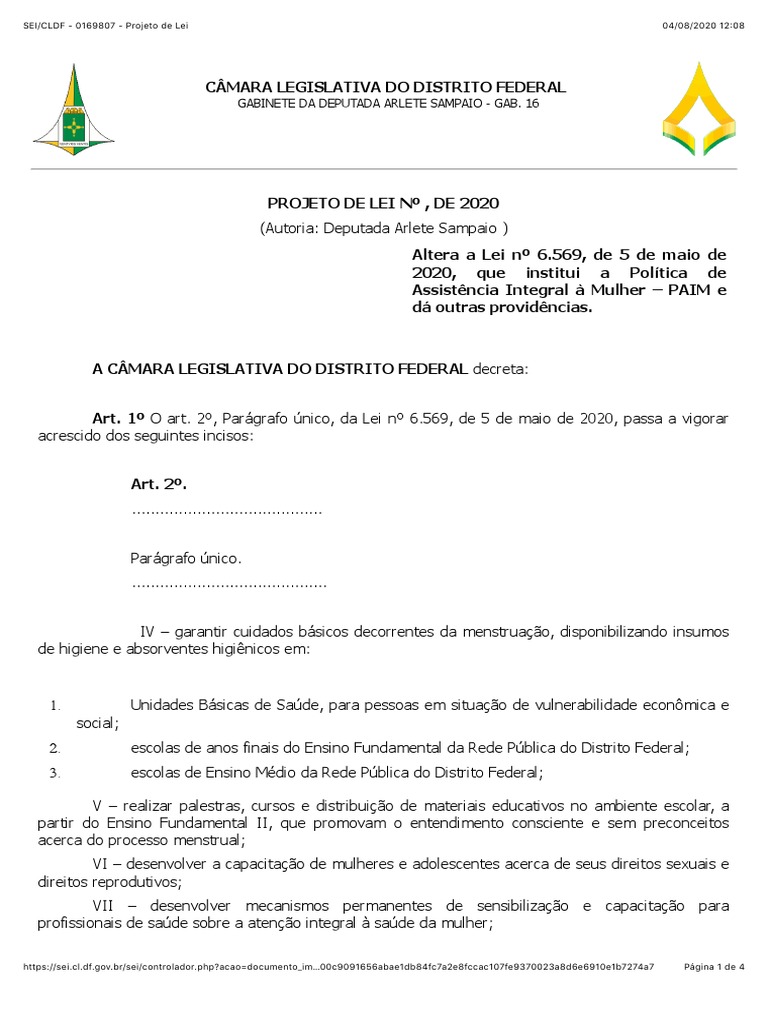 SEI/CLDF - 0169807 - Projeto de Lei

04/08/2020 12:08

CÂMARA LEGISLATIVA DO DISTRITO FEDERAL
GABINETE DA DEPUTADA ARLETE SAMPAIO - GAB. 16

PROJETO DE LEI Nº , DE 2020
(Autoria: Deputada Arlete Sampaio )

Altera a Lei nº 6.569, de 5 de maio de 2020, que institui a Política de Assistência Integral à Mulher – PAIM e dá outras providências.

A CÂMARA LEGISLATIVA DO DISTRITO FEDERAL decreta:

Art. 1º O art. 2º, Parágrafo único, da Lei nº 6.569, de 5 de maio de 2020, passa a vigorar acrescido dos seguintes incisos:

Art. 2º.
........................................

Parágrafo único.
.........................................

IV – garantir cuidados básicos decorrentes da menstruação, disponibilizando insumos de higiene e absorventes higiênicos em:

1. Unidades Básicas de Saúde, para pessoas em situação de vulnerabilidade econômica e social;
2. escolas de anos finais do Ensino Fundamental da Rede Pública do Distrito Federal;
3. escolas de Ensino Médio da Rede Pública do Distrito Federal;

V – realizar palestras, cursos e distribuição de materiais educativos no ambiente escolar, a partir do Ensino Fundamental II, que promovam o entendimento consciente e sem preconceitos acerca do processo menstrual;

VI – desenvolver a capacitação de mulheres e adolescentes acerca de seus direitos sexuais e direitos reprodutivos;

VII – desenvolver mecanismos permanentes de sensibilização e capacitação para profissionais de saúde sobre a atenção integral à saúde da mulher;

https://sei.cl.df.gov.br/sei/controlador.php?acao=documento_im...00c9091656abae1db84fc7a2e8fccac107fe9370023a8d6e6910e1b7274a7

Página 1 de 4